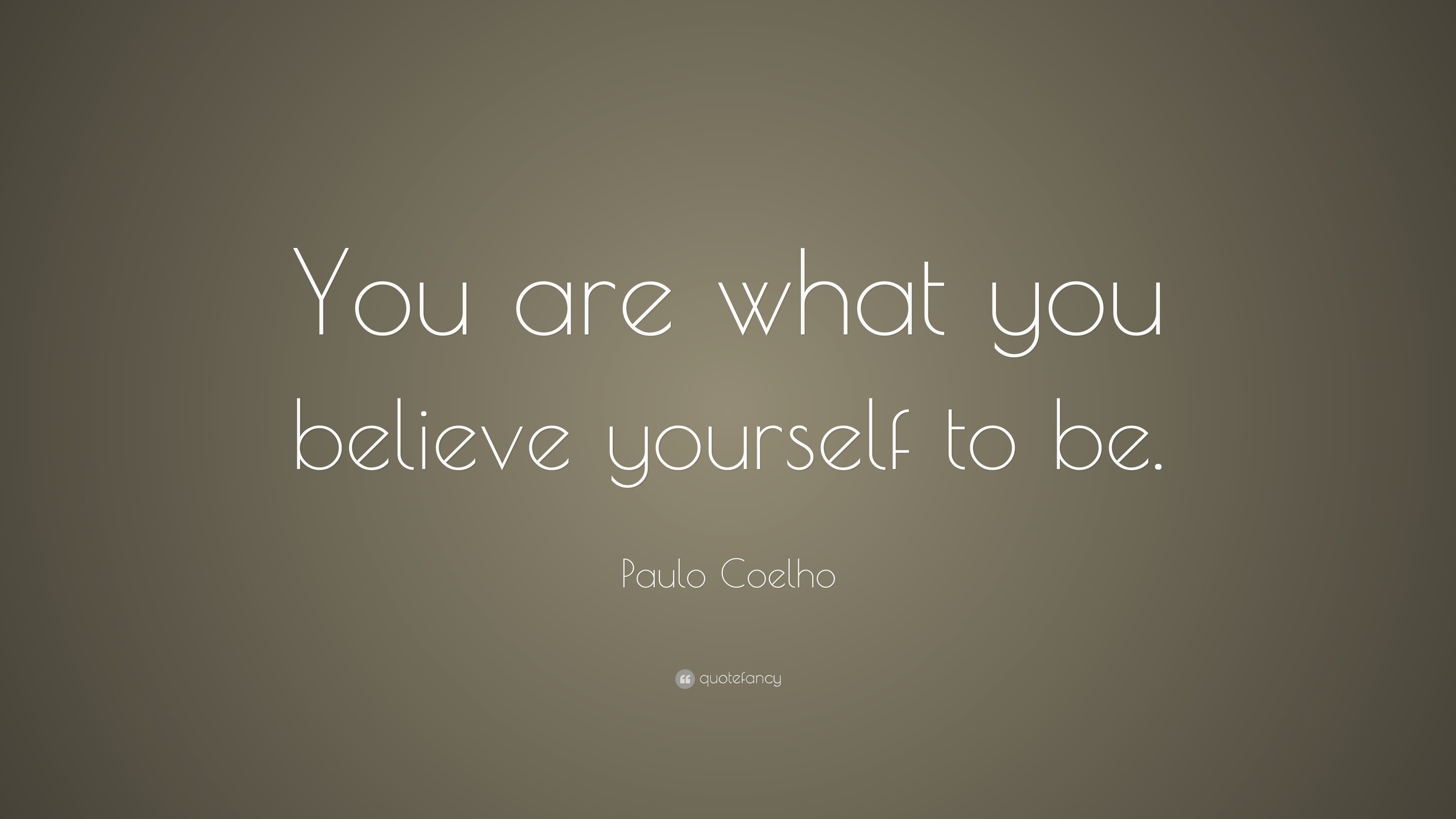 You are what you believe yourself to be.

Paulo Coelho

quotefancy